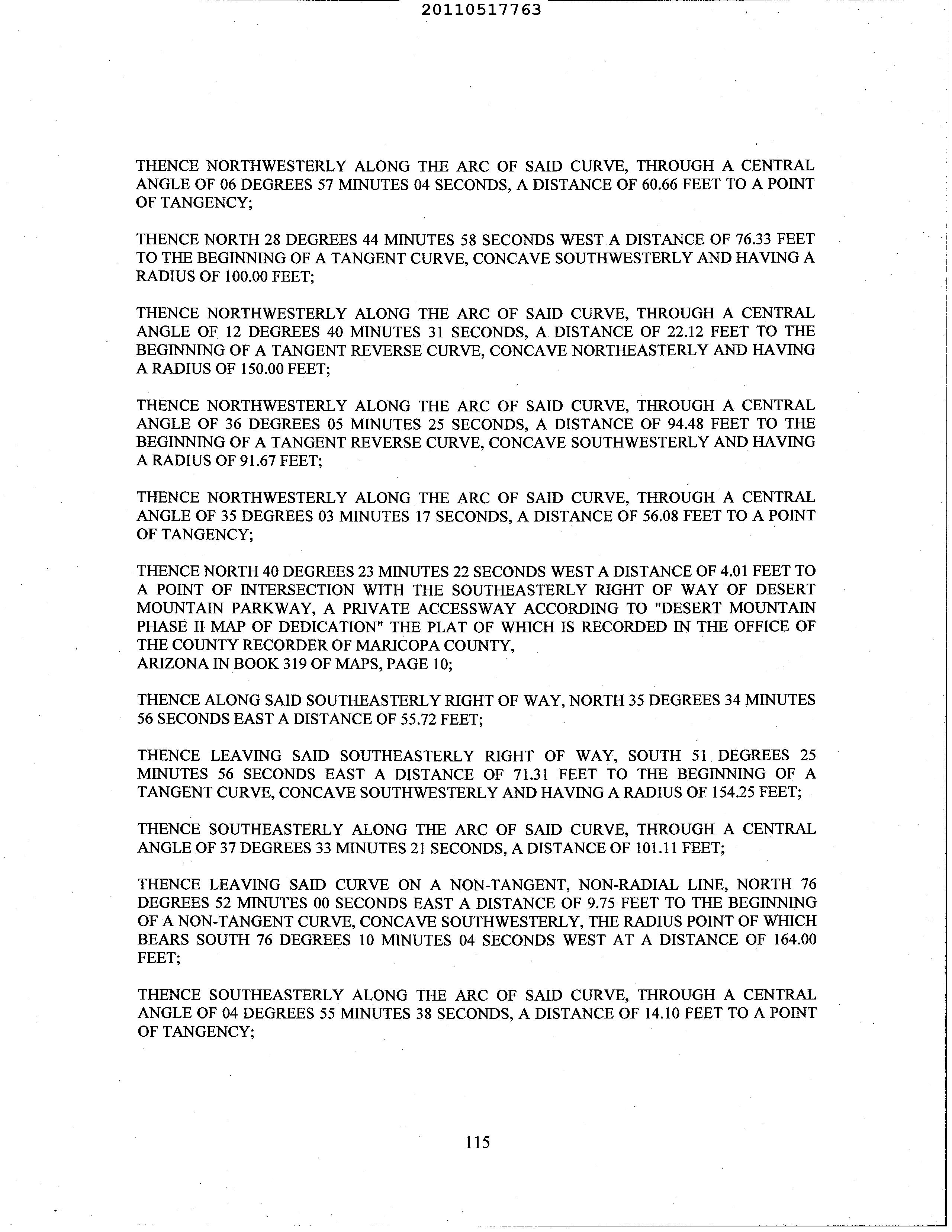 20110517763

THENCE NORTHWESTERLY ALONG THE ARC OF SAID CURVE, THROUGH A CENTRAL ANGLE OF 06 DEGREES 57 MINUTES 04 SECONDS, A DISTANCE OF 60.66 FEET TO A POINT OF TANGENCY;

THENCE NORTH 28 DEGREES 44 MINUTES 58 SECONDS WEST A DISTANCE OF 76.33 FEET TO THE BEGINNING OF A TANGENT CURVE, CONCAVE SOUTHWESTERLY AND HAVING A RADIUS OF 100.00 FEET;

THENCE NORTHWESTERLY ALONG THE ARC OF SAID CURVE, THROUGH A CENTRAL ANGLE OF 12 DEGREES 40 MINUTES 31 SECONDS, A DISTANCE OF 22.12 FEET TO THE BEGINNING OF A TANGENT REVERSE CURVE, CONCAVE NORTHEASTERLY AND HAVING A RADIUS OF 150.00 FEET;

THENCE NORTHWESTERLY ALONG THE ARC OF SAID CURVE, THROUGH A CENTRAL ANGLE OF 36 DEGREES 05 MINUTES 25 SECONDS, A DISTANCE OF 94.48 FEET TO THE BEGINNING OF A TANGENT REVERSE CURVE, CONCAVE SOUTHWESTERLY AND HAVING A RADIUS OF 91.67 FEET;

THENCE NORTHWESTERLY ALONG THE ARC OF SAID CURVE, THROUGH A CENTRAL ANGLE OF 35 DEGREES 03 MINUTES 17 SECONDS, A DISTANCE OF 56.08 FEET TO A POINT OF TANGENCY;

THENCE NORTH 40 DEGREES 23 MINUTES 22 SECONDS WEST A DISTANCE OF 4.01 FEET TO A POINT OF INTERSECTION WITH THE SOUTHEASTERLY RIGHT OF WAY OF DESERT MOUNTAIN PARKWAY, A PRIVATE ACCESSWAY ACCORDING TO "DESERT MOUNTAIN PHASE II MAP OF DEDICATION" THE PLAT OF WHICH IS RECORDED IN THE OFFICE OF THE COUNTY RECORDER OF MARICOPA COUNTY,
ARIZONA IN BOOK 319 OF MAPS, PAGE 10;

THENCE ALONG SAID SOUTHEASTERLY RIGHT OF WAY, NORTH 35 DEGREES 34 MINUTES 56 SECONDS EAST A DISTANCE OF 55.72 FEET;

THENCE LEAVING SAID SOUTHEASTERLY RIGHT OF WAY, SOUTH 51 DEGREES 25 MINUTES 56 SECONDS EAST A DISTANCE OF 71.31 FEET TO THE BEGINNING OF A TANGENT CURVE, CONCAVE SOUTHWESTERLY AND HAVING A RADIUS OF 154.25 FEET;

THENCE SOUTHEASTERLY ALONG THE ARC OF SAID CURVE, THROUGH A CENTRAL ANGLE OF 37 DEGREES 33 MINUTES 21 SECONDS, A DISTANCE OF 101.11 FEET;

THENCE LEAVING SAID CURVE ON A NON-TANGENT, NON-RADIAL LINE, NORTH 76 DEGREES 52 MINUTES 00 SECONDS EAST A DISTANCE OF 9.75 FEET TO THE BEGINNING OF A NON-TANGENT CURVE, CONCAVE SOUTHWESTERLY, THE RADIUS POINT OF WHICH BEARS SOUTH 76 DEGREES 10 MINUTES 04 SECONDS WEST AT A DISTANCE OF 164.00 FEET;

THENCE SOUTHEASTERLY ALONG THE ARC OF SAID CURVE, THROUGH A CENTRAL ANGLE OF 04 DEGREES 55 MINUTES 38 SECONDS, A DISTANCE OF 14.10 FEET TO A POINT OF TANGENCY;

115